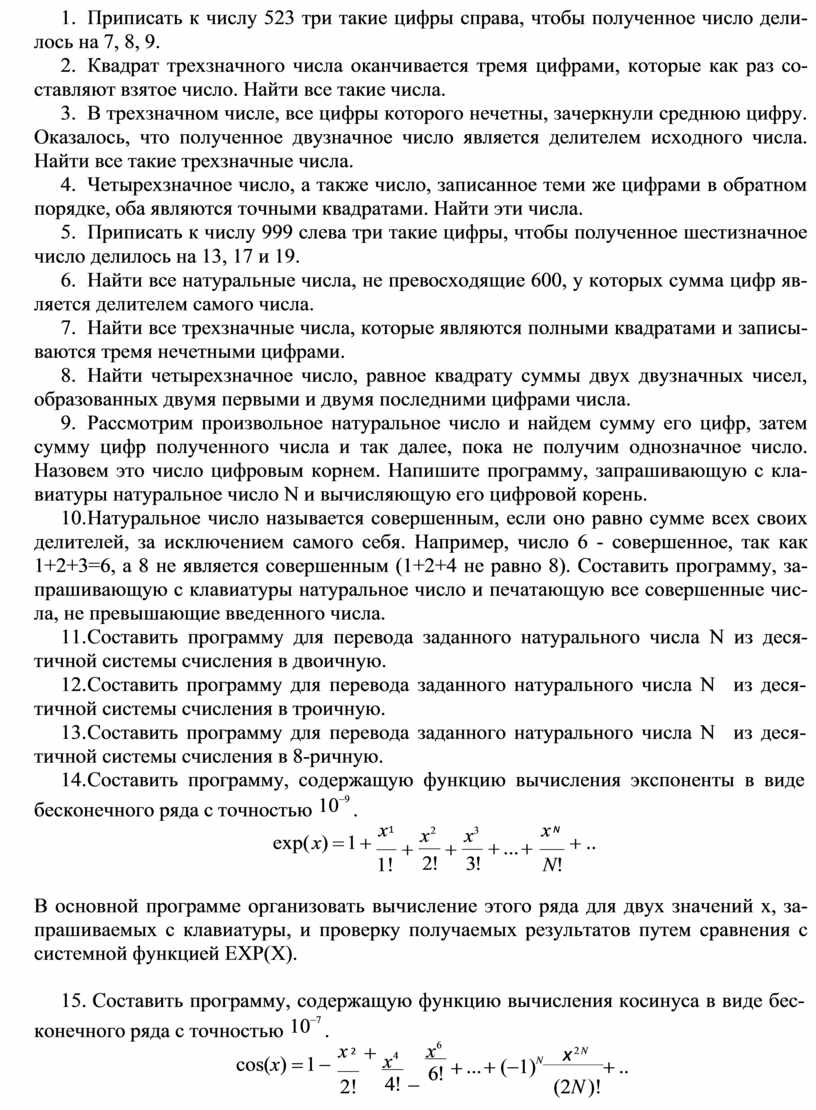 1. Приписать к числу 523 три такие цифры справа, чтобы полученное число делилось на 7, 8, 9.

2. Квадрат трехзначного числа оканчивается тремя цифрами, которые как раз составляют взятое число. Найти все такие числа.

3. В трехзначном числе, все цифры которого нечетны, зачеркнули среднюю цифру. Оказалось, что полученное двузначное число является делителем исходного числа. Найти все такие трехзначные числа.

4. Четырехзначное число, а также число, записанное теми же цифрами в обратном порядке, оба являются точными квадратами. Найти эти числа.

5. Приписать к числу 999 слева три такие цифры, чтобы полученное шестизначное число делилось на 13, 17 и 19.

6. Найти все натуральные числа, не превосходящие 600, у которых сумма цифр является делителем самого числа.

7. Найти все трехзначные числа, которые являются полными квадратами и записываются тремя нечетными цифрами.

8. Найти четырехзначное число, равное квадрату суммы двух двузначных чисел, образованных двумя первыми и двумя последними цифрами числа.

9. Рассмотрим произвольное натуральное число и найдем сумму его цифр, затем сумму цифр полученного числа и так далее, пока не получим однозначное число. Назовем это число цифровым корнем. Напишите программу, запрашивающую с клавиатуры натуральное число N и вычисляющую его цифровой корень.

10.Натуральное число называется совершенным, если оно равно сумме всех своих делителей, за исключением самого себя. Например, число 6 - совершенное, так как 1+2+3=6, а 8 не является совершенным (1+2+4 не равно 8). Составить программу, запрашивающую с клавиатуры натуральное число и печатающую все совершенные числа, не превышающие введенного числа.

11.Составить программу для перевода заданного натурального числа N из десятичной системы счисления в двоичную.

12.Составить программу для перевода заданного натурального числа N из десятичной системы счисления в троичную.

13.Составить программу для перевода заданного натурального числа N из десятичной системы счисления в 8-ричную.

14.Составить программу, содержащую функцию вычисления экспоненты в виде бесконечного ряда с точностью $10^{-9}$.

$\exp(x) = 1 + \frac{x^1}{1!} + \frac{x^2}{2!} + \frac{x^3}{3!} + ... + \frac{x^N}{N!} + ..$

В основной программе организовать вычисление этого ряда для двух значений x, запрашиваемых с клавиатуры, и проверку получаемых результатов путем сравнения с системной функцией EXP(X).

15. Составить программу, содержащую функцию вычисления косинуса в виде бесконечного ряда с точностью $10^{-7}$.

$\cos(x) = 1 - \frac{x^2}{2!} + \frac{x^4}{4!} - \frac{x^6}{6!} + ... + (-1)^N \frac{x^{2N}}{(2N)!} + ..$